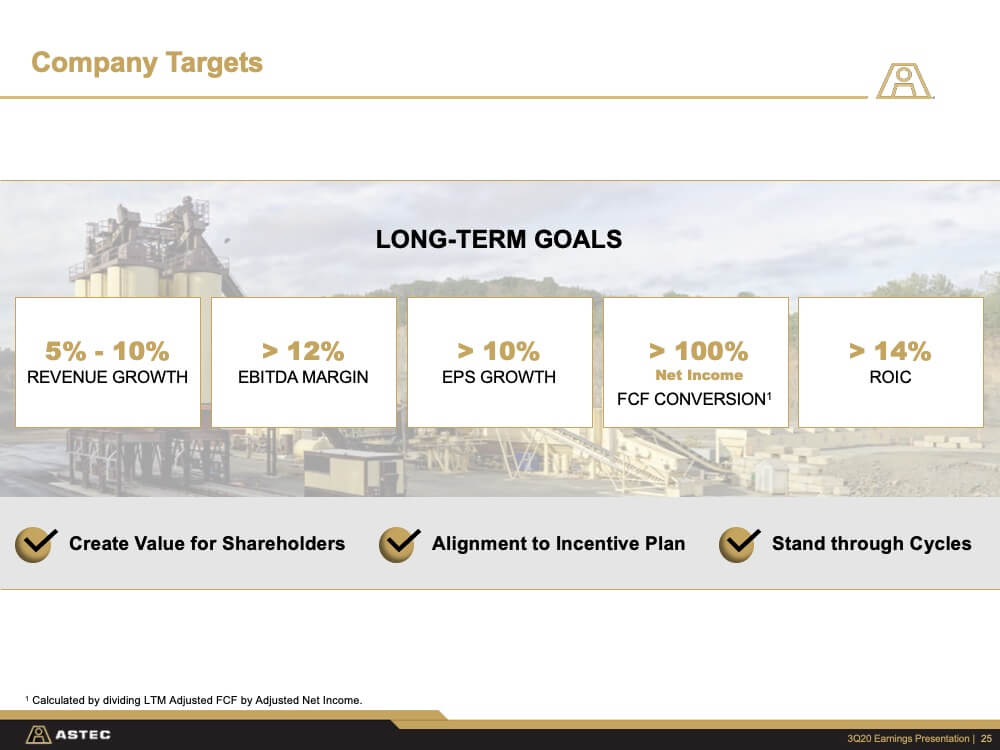 Company Targets

LONG-TERM GOALS

5% - 10%
REVENUE GROWTH

> 12%
EBITDA MARGIN

> 10%
EPS GROWTH

> 100%
Net Income
FCF CONVERSION$^1$

> 14%
ROIC

Create Value for Shareholders

Alignment to Incentive Plan

Stand through Cycles

$^1$ Calculated by dividing LTM Adjusted FCF by Adjusted Net Income.

ASTEC

3Q20 Earnings Presentation | 25